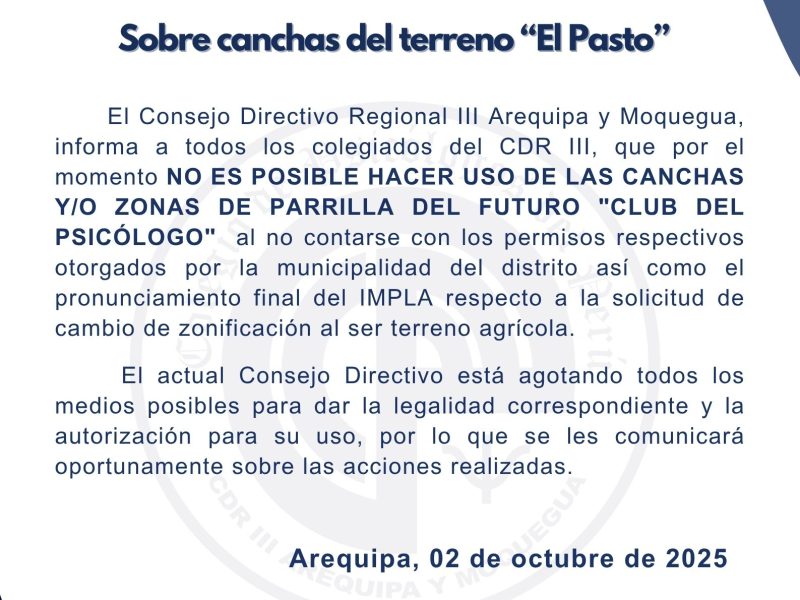 Sobre canchas del terreno "El Pasto"

El Consejo Directivo Regional III Arequipa y Moquegua, informa a todos los colegiados del CDR III, que por el momento NO ES POSIBLE HACER USO DE LAS CANCHAS Y/O ZONAS DE PARRILLA DEL FUTURO "CLUB DEL PSICÓLOGO" al no contarse con los permisos respectivos otorgados por la municipalidad del distrito así como el pronunciamiento final del IMPLA respecto a la solicitud de cambio de zonificación al ser terreno agrícola.

El actual Consejo Directivo está agotando todos los medios posibles para dar la legalidad correspondiente y la autorización para su uso, por lo que se les comunicará oportunamente sobre las acciones realizadas.

Arequipa, 02 de octubre de 2025

CDR III AREQUIPA Y MOQUEGUA